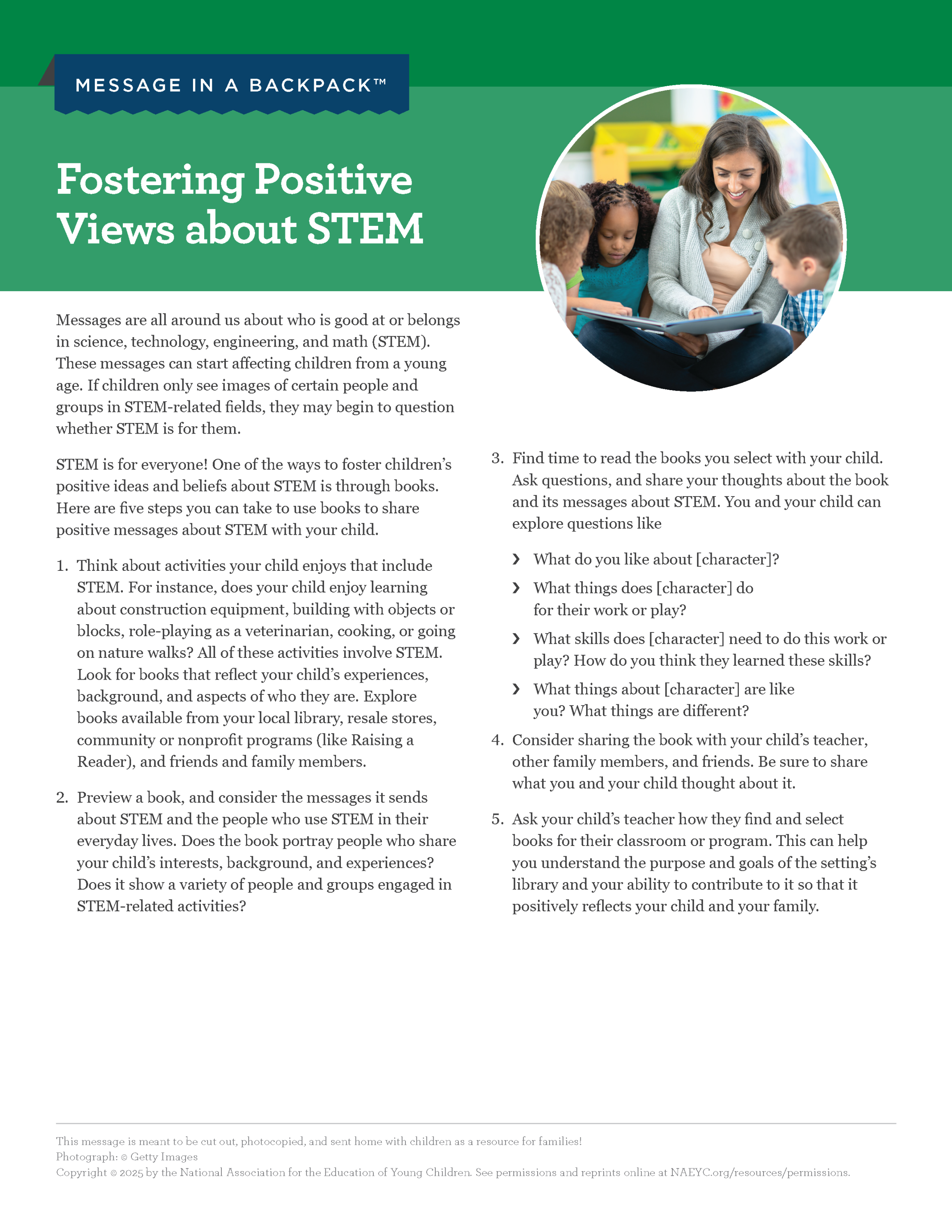 MESSAGE IN A BACKPACK™

Fostering Positive Views about STEM

Messages are all around us about who is good at or belongs in science, technology, engineering, and math (STEM). These messages can start affecting children from a young age. If children only see images of certain people and groups in STEM-related fields, they may begin to question whether STEM is for them.

STEM is for everyone! One of the ways to foster children's positive ideas and beliefs about STEM is through books. Here are five steps you can take to use books to share positive messages about STEM with your child.

1. Think about activities your child enjoys that include STEM. For instance, does your child enjoy learning about construction equipment, building with objects or blocks, role-playing as a veterinarian, cooking, or going on nature walks? All of these activities involve STEM. Look for books that reflect your child's experiences, background, and aspects of who they are. Explore books available from your local library, resale stores, community or nonprofit programs (like Raising a Reader), and friends and family members.

2. Preview a book, and consider the messages it sends about STEM and the people who use STEM in their everyday lives. Does the book portray people who share your child's interests, background, and experiences? Does it show a variety of people and groups engaged in STEM-related activities?

3. Find time to read the books you select with your child. Ask questions, and share your thoughts about the book and its messages about STEM. You and your child can explore questions like

› What do you like about [character]?

› What things does [character] do for their work or play?

› What skills does [character] need to do this work or play? How do you think they learned these skills?

› What things about [character] are like you? What things are different?

4. Consider sharing the book with your child's teacher, other family members, and friends. Be sure to share what you and your child thought about it.

5. Ask your child's teacher how they find and select books for their classroom or program. This can help you understand the purpose and goals of the setting's library and your ability to contribute to it so that it positively reflects your child and your family.

This message is meant to be cut out, photocopied, and sent home with children as a resource for families!
Photograph: © Getty Images
Copyright © 2025 by the National Association for the Education of Young Children. See permissions and reprints online at NAEYC.org/resources/permissions.